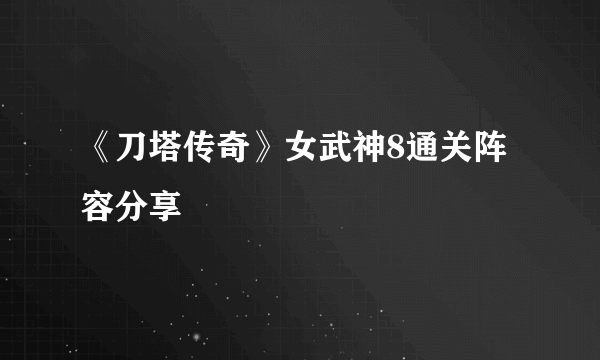 《刀塔传奇》女武神8通关阵容分享